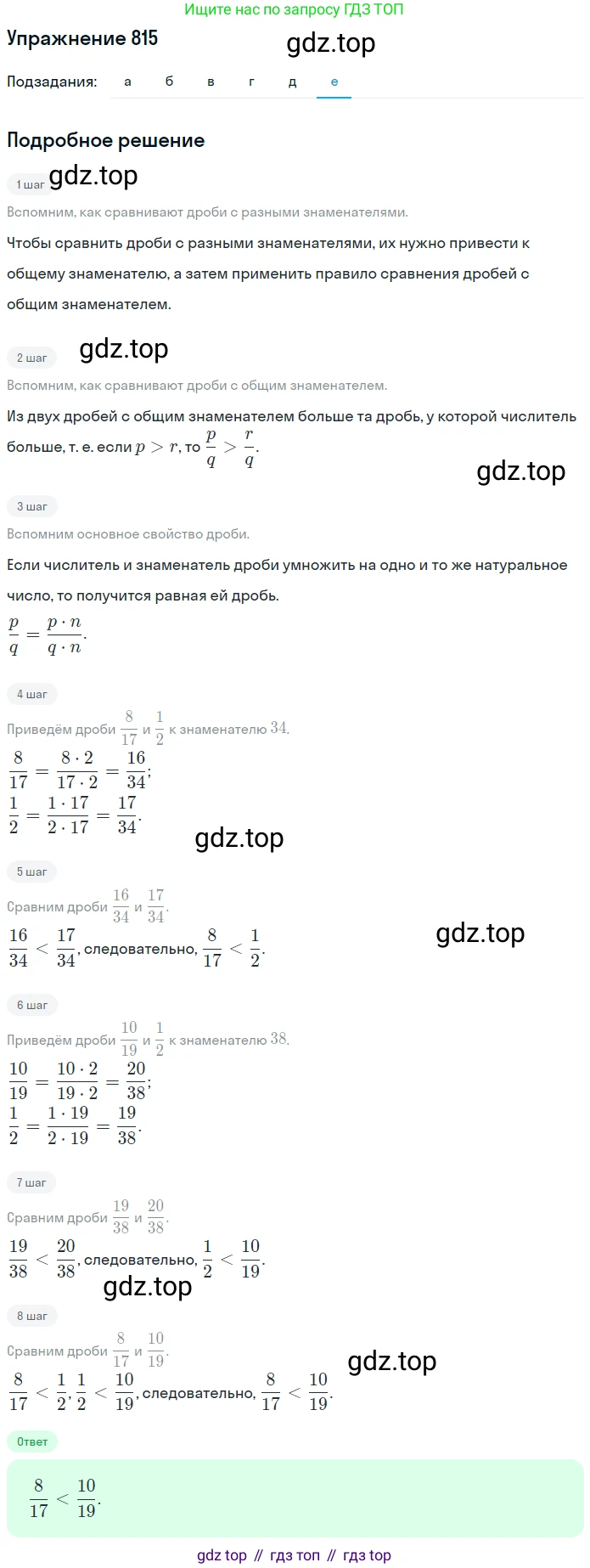 Ищите нас по запросу ГДЗ ТОП

Упражнение 815

gdz.top

Подзадания: а б в г д е

Подробное решение

1 шаг

gdz.top

Вспомним, как сравнивают дроби с разными знаменателями.

Чтобы сравнить дроби с разными знаменателями, их нужно привести к общему знаменателю, а затем применить правило сравнения дробей с общим знаменателем.

2 шаг

gdz.top

Вспомним, как сравнивают дроби с общим знаменателем.

Из двух дробей с общим знаменателем больше та дробь, у которой числитель больше, т. е. если $p > r$, то $\frac{p}{q} > \frac{r}{q}$.

gdz.top

3 шаг

Вспомним основное свойство дроби.

Если числитель и знаменатель дроби умножить на одно и то же натуральное число, то получится равная ей дробь.

$\frac{p}{q} = \frac{p \cdot n}{q \cdot n}$.

4 шаг

Приведём дроби $\frac{8}{17}$ и $\frac{1}{2}$ к знаменателю $34$.

$\frac{8}{17} = \frac{8 \cdot 2}{17 \cdot 2} = \frac{16}{34}$;

$\frac{1}{2} = \frac{1 \cdot 17}{2 \cdot 17} = \frac{17}{34}$.

gdz.top

5 шаг

Сравним дроби $\frac{16}{34}$ и $\frac{17}{34}$.

$\frac{16}{34} < \frac{17}{34}$, следовательно, $\frac{8}{17} < \frac{1}{2}$.

gdz.top

6 шаг

Приведём дроби $\frac{10}{19}$ и $\frac{1}{2}$ к знаменателю $38$.

$\frac{10}{19} = \frac{10 \cdot 2}{19 \cdot 2} = \frac{20}{38}$;

$\frac{1}{2} = \frac{1 \cdot 19}{2 \cdot 19} = \frac{19}{38}$.

7 шаг

Сравним дроби $\frac{19}{38}$ и $\frac{20}{38}$.

$\frac{19}{38} < \frac{20}{38}$, следовательно, $\frac{1}{2} < \frac{10}{19}$.

gdz.top

8 шаг

Сравним дроби $\frac{8}{17}$ и $\frac{10}{19}$.

gdz.top

$\frac{8}{17} < \frac{1}{2}$, $\frac{1}{2} < \frac{10}{19}$, следовательно, $\frac{8}{17} < \frac{10}{19}$.

Ответ

$\frac{8}{17} < \frac{10}{19}$.

gdz top // гдз топ // гдз top